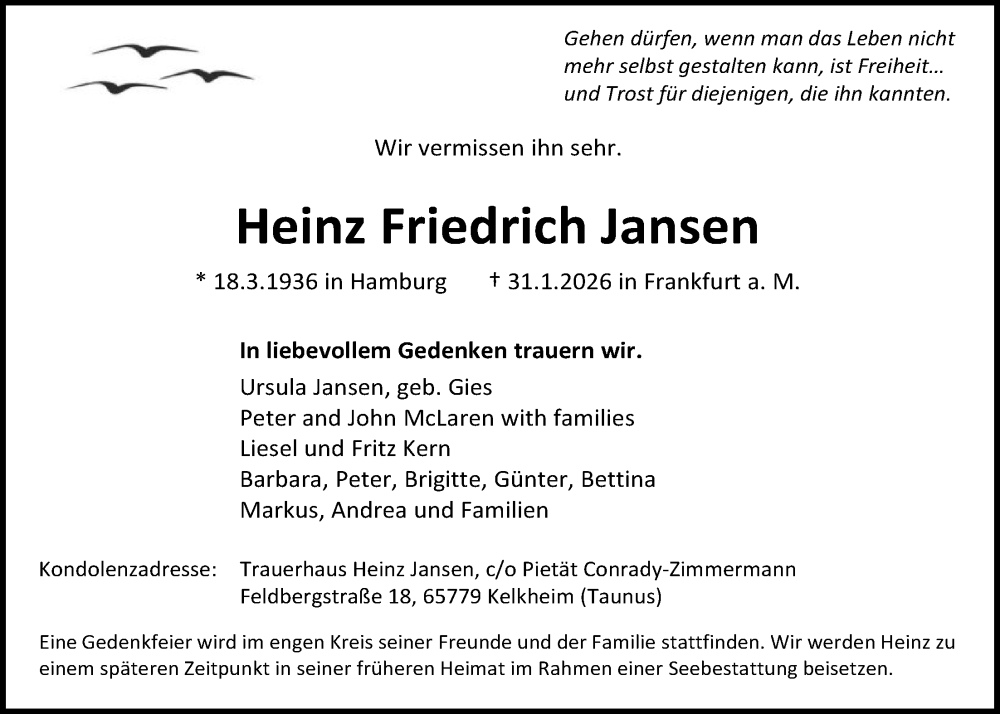 Gehen dürfen, wenn man das Leben nicht
mehr selbst gestalten kann, ist Freiheit…
und Trost für diejenigen, die ihn kannten.

Wir vermissen ihn sehr.

Heinz Friedrich Jansen

* 18.3.1936 in Hamburg † 31.1.2026 in Frankfurt a. M.

In liebevollem Gedenken trauern wir.

Ursula Jansen, geb. Gies
Peter and John McLaren with families
Liesel und Fritz Kern
Barbara, Peter, Brigitte, Günter, Bettina
Markus, Andrea und Familien

Kondolenzadresse: Trauerhaus Heinz Jansen, c/o Pietät Conrady-Zimmermann
Feldbergstraße 18, 65779 Kelkheim (Taunus)

Eine Gedenkfeier wird im engen Kreis seiner Freunde und der Familie stattfinden. Wir werden Heinz zu einem späteren Zeitpunkt in seiner früheren Heimat im Rahmen einer Seebestattung beisetzen.